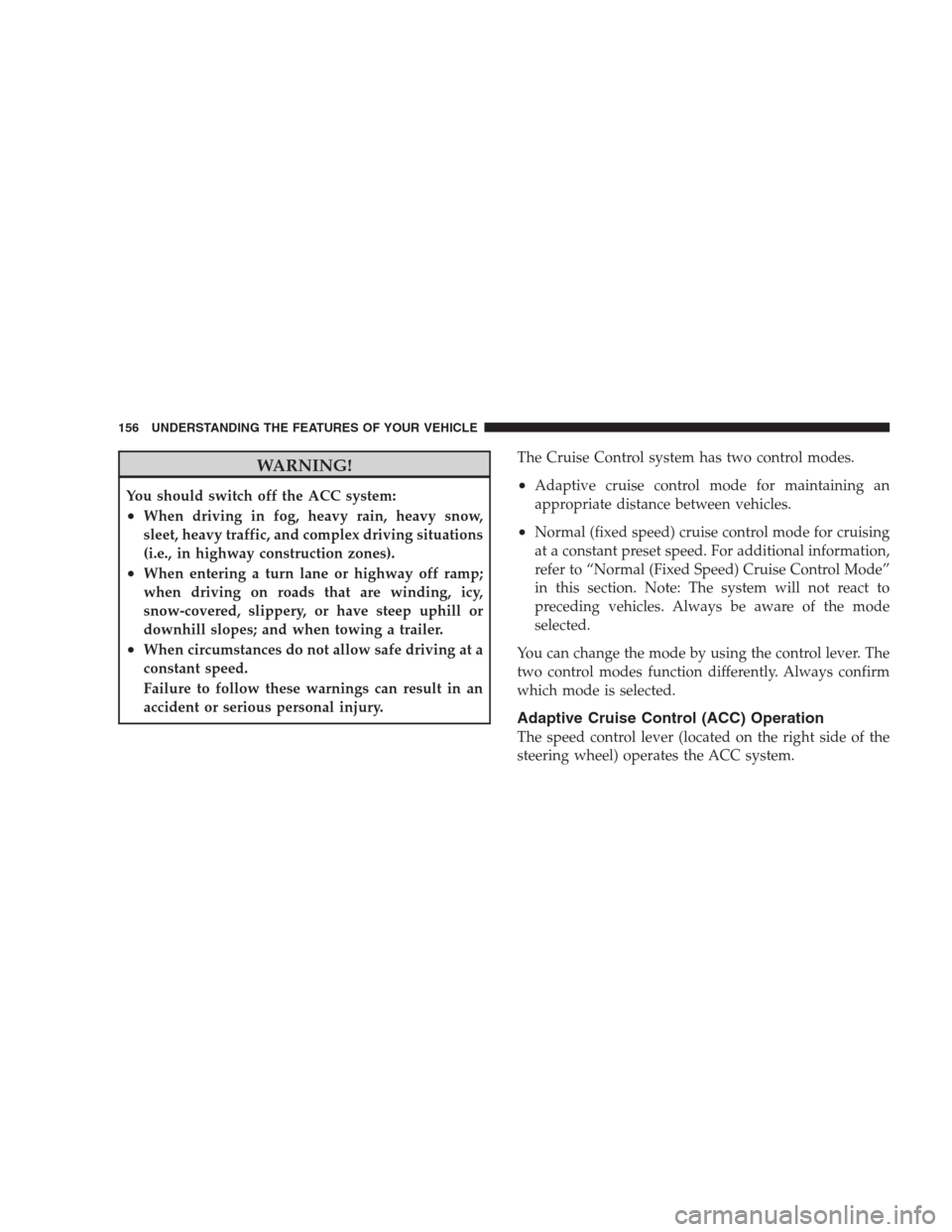 156 UNDERSTANDING THE FEATURES OF YOUR VEHICLE

WARNING!

You should switch off the ACC system:

• When driving in fog, heavy rain, heavy snow, sleet, heavy traffic, and complex driving situations (i.e., in highway construction zones).

• When entering a turn lane or highway off ramp; when driving on roads that are winding, icy, snow-covered, slippery, or have steep uphill or downhill slopes; and when towing a trailer.

• When circumstances do not allow safe driving at a constant speed.

Failure to follow these warnings can result in an accident or serious personal injury.

The Cruise Control system has two control modes.

• Adaptive cruise control mode for maintaining an appropriate distance between vehicles.

• Normal (fixed speed) cruise control mode for cruising at a constant preset speed. For additional information, refer to “Normal (Fixed Speed) Cruise Control Mode” in this section. Note: The system will not react to preceding vehicles. Always be aware of the mode selected.

You can change the mode by using the control lever. The two control modes function differently. Always confirm which mode is selected.

Adaptive Cruise Control (ACC) Operation

The speed control lever (located on the right side of the steering wheel) operates the ACC system.

carmanualsonline.info